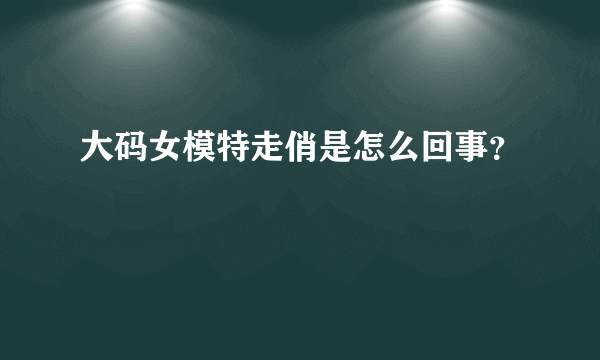 大码女模特走俏是怎么回事？